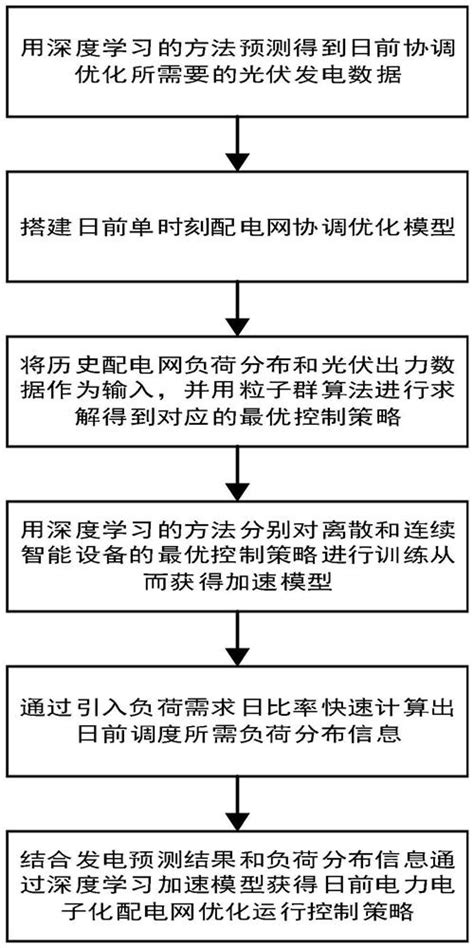 用深度学习的方法预测得到日前协调优化所需要的光伏发电数据

搭建日前单时刻配电网协调优化模型

将历史配电网负荷分布和光伏出力数据作为输入，并用粒子群算法进行求解得到对应的最优控制策略

用深度学习的方法分别对离散和连续智能设备的最优控制策略进行训练从而获得加速模型

通过引入负荷需求日比率快速计算出日前调度所需负荷分布信息

结合发电预测结果和负荷分布信息通过深度学习加速模型获得日前电力电子化配电网优化运行控制策略